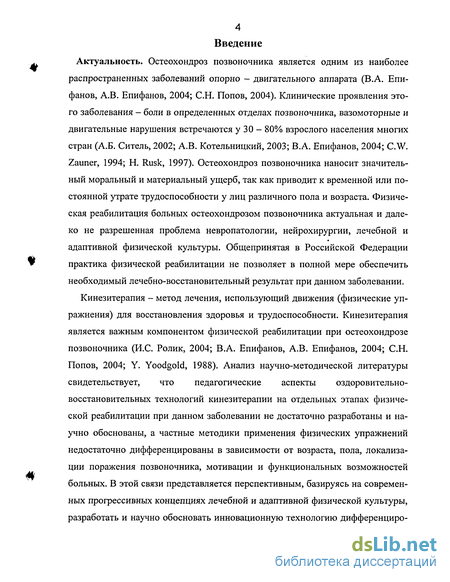 4

Введение

Актуальность. Остеохондроз позвоночника является одним из наиболее распространенных заболеваний опорно – двигательного аппарата (В.А. Епифанов, А.В. Епифанов, 2004; С.Н. Попов, 2004). Клинические проявления этого заболевания – боли в определенных отделах позвоночника, вазомоторные и двигательные нарушения встречаются у 30 – 80% взрослого населения многих стран (А.Б. Ситель, 2002; А.В. Котельницкий, 2003; В.А. Епифанов, 2004; C.W. Zauner, 1994; H. Rusk, 1997). Остеохондроз позвоночника наносит значительный моральный и материальный ущерб, так как приводит к временной или постоянной утрате трудоспособности у лиц различного пола и возраста. Физическая реабилитация больных остеохондрозом позвоночника актуальная и далеко не разрешенная проблема невропатологии, нейрохирургии, лечебной и адаптивной физической культуры. Общепринятая в Российской Федерации практика физической реабилитации не позволяет в полной мере обеспечить необходимый лечебно-восстановительный результат при данном заболевании.

Кинезитерапия – метод лечения, использующий движения (физические упражнения) для восстановления здоровья и трудоспособности. Кинезитерапия является важным компонентом физической реабилитации при остеохондрозе позвоночника (И.С. Ролик, 2004; В.А. Епифанов, А.В. Епифанов, 2004; С.Н. Попов, 2004; Y. Yoodgold, 1988). Анализ научно-методической литературы свидетельствует, что педагогические аспекты оздоровительно-восстановительных технологий кинезитерапии на отдельных этапах физической реабилитации при данном заболевании не достаточно разработаны и научно обоснованы, а частные методики применения физических упражнений недостаточно дифференцированы в зависимости от возраста, пола, локализации поражения позвоночника, мотивации и функциональных возможностей больных. В этой связи представляется перспективным, базируясь на современных прогрессивных концепциях лечебной и адаптивной физической культуры, разработать и научно обосновать инновационную технологию дифференциро-

dsLib.net
библиотека диссертаций